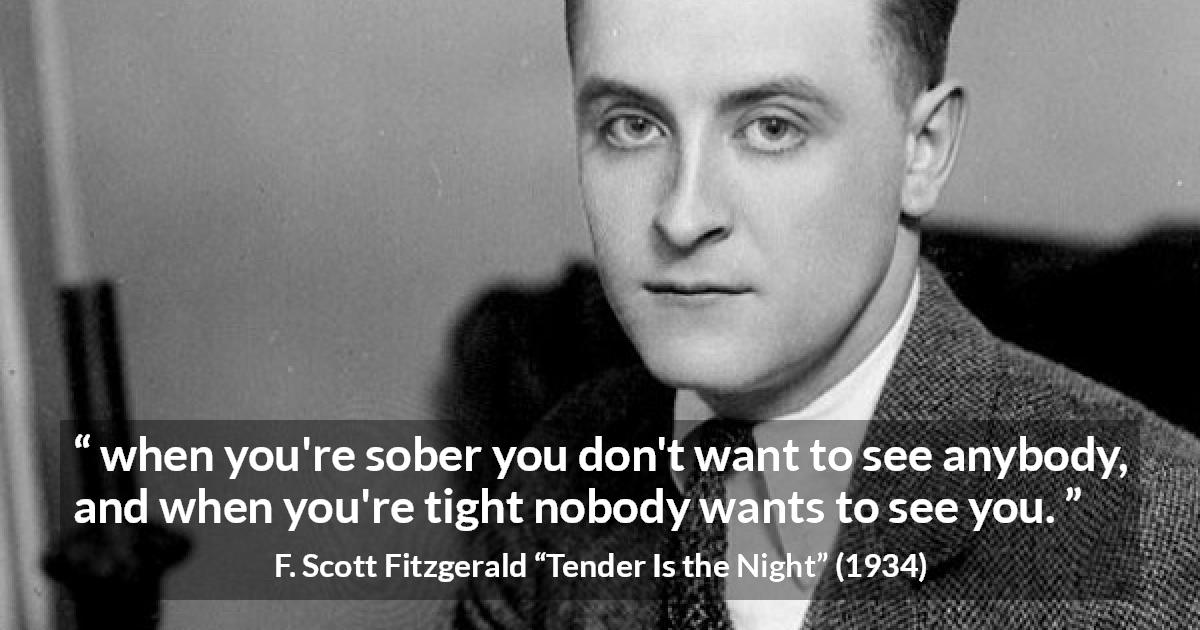 “ when you're sober you don't want to see anybody, and when you're tight nobody wants to see you. ”

F. Scott Fitzgerald “Tender Is the Night” (1934)